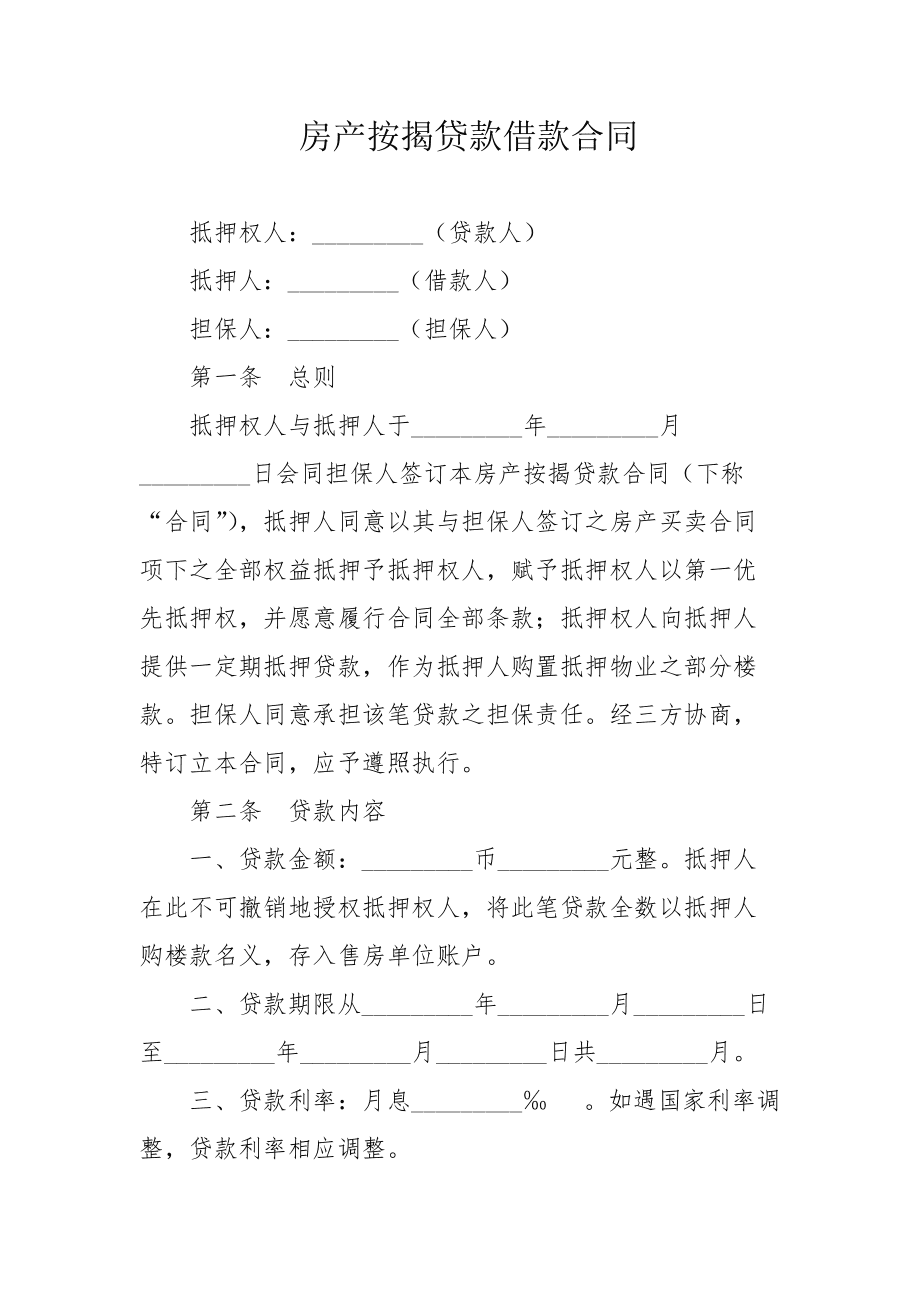 房产按揭贷款借款合同

抵押权人：_________（贷款人）

抵押人：_________（借款人）

担保人：_________（担保人）

第一条 总则

抵押权人与抵押人于_________年_________月_________日会同担保人签订本房产按揭贷款合同（下称“合同”），抵押人同意以其与担保人签订之房产买卖合同项下之全部权益抵押予抵押权人，赋予抵押权人以第一优先抵押权，并愿意履行合同全部条款；抵押权人向抵押人提供一定期抵押贷款，作为抵押人购置抵押物业之部分楼款。担保人同意承担该笔贷款之担保责任。经三方协商，特订立本合同，应予遵照执行。

第二条 贷款内容

一、贷款金额：_________币_________元整。抵押人在此不可撤销地授权抵押权人，将此笔贷款全数以抵押人购楼款名义，存入售房单位账户。

二、贷款期限从_________年_________月_________日至_________年_________月_________日共_________月。

三、贷款利率：月息_________‰ 。如遇国家利率调整，贷款利率相应调整。